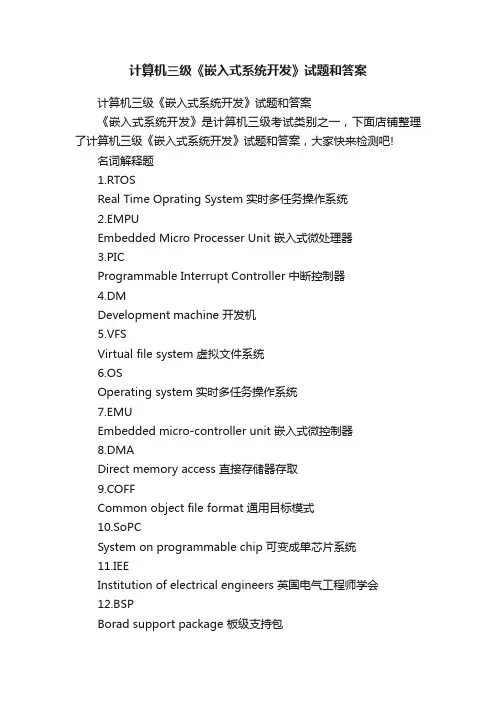 计算机三级《嵌入式系统开发》试题和答案

计算机三级《嵌入式系统开发》试题和答案

《嵌入式系统开发》是计算机三级考试类别之一，下面店铺整理了计算机三级《嵌入式系统开发》试题和答案，大家快来检测吧!

名词解释题

1.RTOS

Real Time Oprating System 实时多任务操作系统

2.EMPU

Embedded Micro Processer Unit 嵌入式微处理器

3.PIC

Programmable Interrupt Controller 中断控制器

4.DM

Development machine 开发机

5.VFS

Virtual file system 虚拟文件系统

6.OS

Operating system 实时多任务操作系统

7.EMU

Embedded micro-controller unit 嵌入式微控制器

8.DMA

Direct memory access 直接存储器存取

9.COFF

Common object file format 通用目标模式

10.SoPC

System on programmable chip 可变成单芯片系统

11.IEE

Institution of electrical engineers 英国电气工程师学会

12.BSP

Borad support package 板级支持包